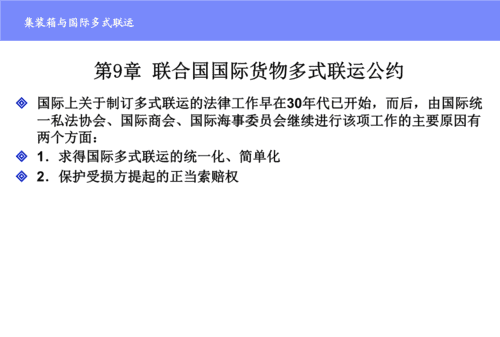 集装箱与国际多式联运

第9章 联合国国际货物多式联运公约

国际上关于制订多式联运的法律工作早在30年代已开始，而后，由国际统一私法协会、国际商会、国际海事委员会继续进行该项工作的主要原因有两个方面：

1．求得国际多式联运的统一化、简单化

2．保护受损方提起的正当索赔权